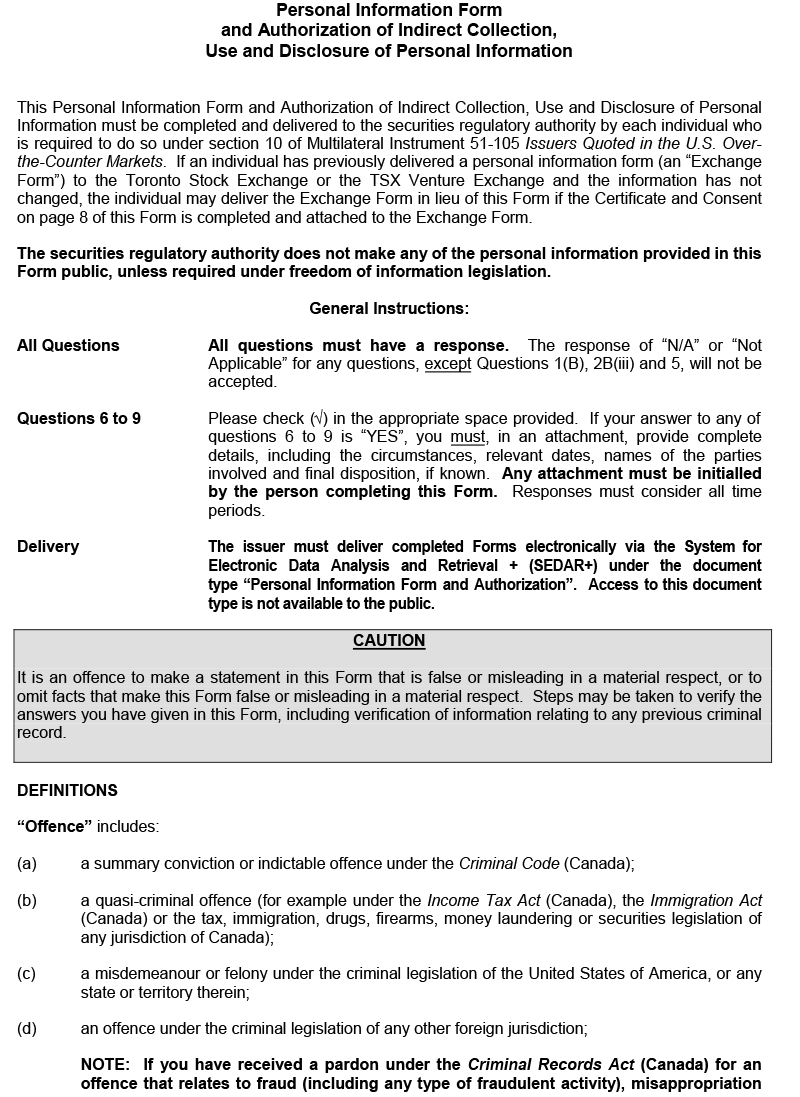 Personal Information Form
and Authorization of Indirect Collection,
Use and Disclosure of Personal Information

This Personal Information Form and Authorization of Indirect Collection, Use and Disclosure of Personal Information must be completed and delivered to the securities regulatory authority by each individual who is required to do so under section 10 of Multilateral Instrument 51-105 Issuers Quoted in the U.S. Over-the-Counter Markets. If an individual has previously delivered a personal information form (an "Exchange Form") to the Toronto Stock Exchange or the TSX Venture Exchange and the information has not changed, the individual may deliver the Exchange Form in lieu of this Form if the Certificate and Consent on page 8 of this Form is completed and attached to the Exchange Form.

The securities regulatory authority does not make any of the personal information provided in this Form public, unless required under freedom of information legislation.

General Instructions:

All Questions

All questions must have a response. The response of "N/A" or "Not Applicable" for any questions, except Questions 1(B), 2B(iii) and 5, will not be accepted.

Questions 6 to 9

Please check (√) in the appropriate space provided. If your answer to any of questions 6 to 9 is "YES", you must, in an attachment, provide complete details, including the circumstances, relevant dates, names of the parties involved and final disposition, if known. Any attachment must be initialled by the person completing this Form. Responses must consider all time periods.

Delivery

The issuer must deliver completed Forms electronically via the System for Electronic Data Analysis and Retrieval + (SEDAR+) under the document type "Personal Information Form and Authorization". Access to this document type is not available to the public.

CAUTION

It is an offence to make a statement in this Form that is false or misleading in a material respect, or to omit facts that make this Form false or misleading in a material respect. Steps may be taken to verify the answers you have given in this Form, including verification of information relating to any previous criminal record.

DEFINITIONS

"Offence" includes:

(a) a summary conviction or indictable offence under the Criminal Code (Canada);

(b) a quasi-criminal offence (for example under the Income Tax Act (Canada), the Immigration Act (Canada) or the tax, immigration, drugs, firearms, money laundering or securities legislation of any jurisdiction of Canada);

(c) a misdemeanour or felony under the criminal legislation of the United States of America, or any state or territory therein;

(d) an offence under the criminal legislation of any other foreign jurisdiction;

NOTE: If you have received a pardon under the Criminal Records Act (Canada) for an offence that relates to fraud (including any type of fraudulent activity), misappropriation